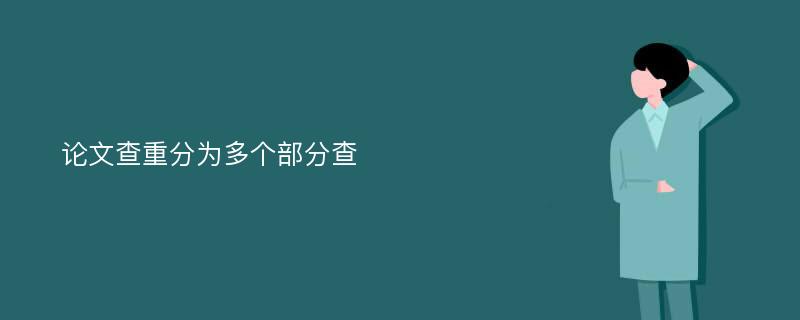 论文查重分为多个部分查